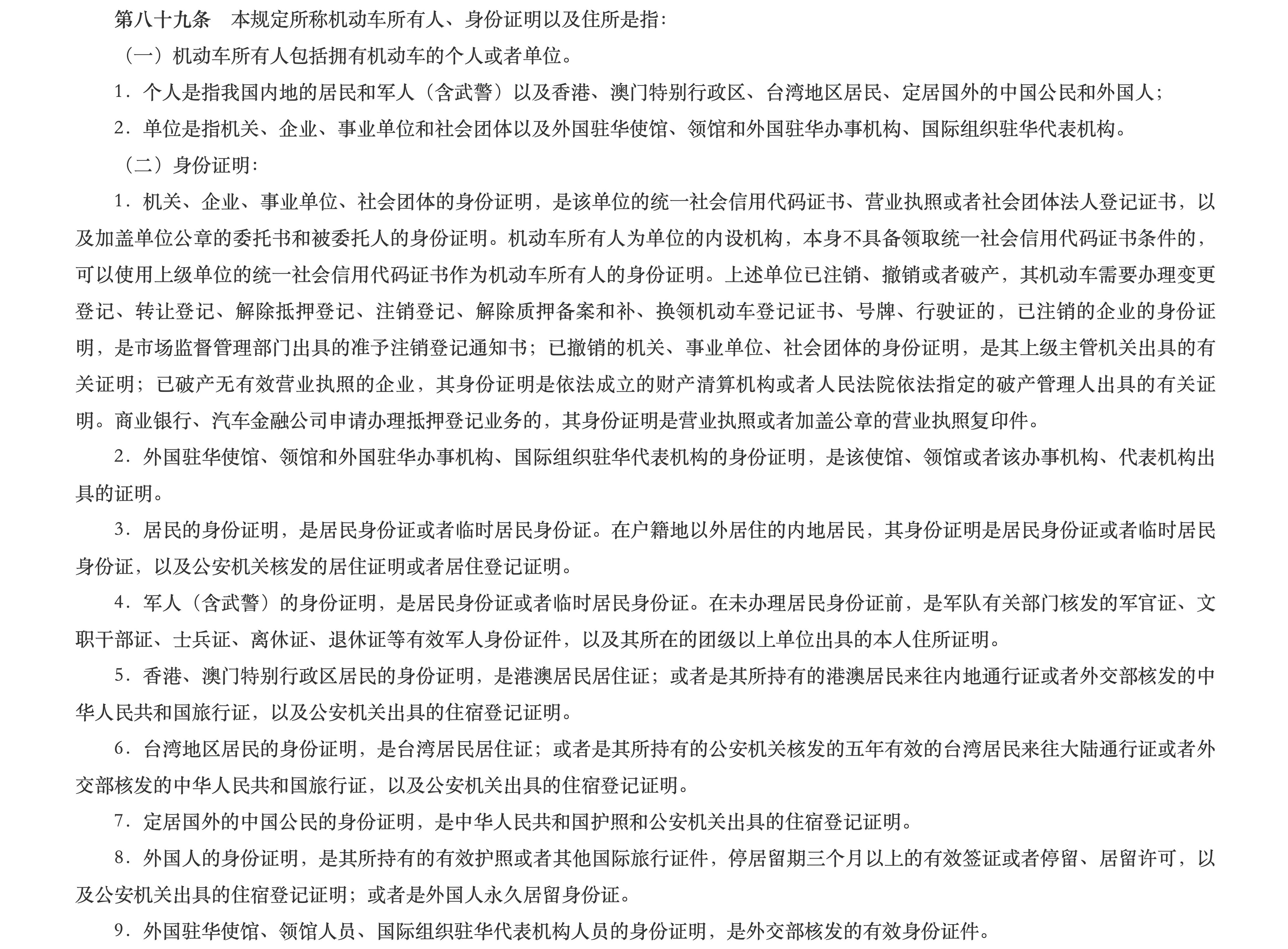 第八十九条　本规定所称机动车所有人、身份证明以及住所是指：

（一）机动车所有人包括拥有机动车的个人或者单位。

1．个人是指我国内地的居民和军人（含武警）以及香港、澳门特别行政区、台湾地区居民、定居国外的中国公民和外国人；

2．单位是指机关、企业、事业单位和社会团体以及外国驻华使馆、领馆和外国驻华办事机构、国际组织驻华代表机构。

（二）身份证明：

1．机关、企业、事业单位、社会团体的身份证明，是该单位的统一社会信用代码证书、营业执照或者社会团体法人登记证书，以及加盖单位公章的委托书和被委托人的身份证明。机动车所有人为单位的内设机构，本身不具备领取统一社会信用代码证书条件的，可以使用上级单位的统一社会信用代码证书作为机动车所有人的身份证明。上述单位已注销、撤销或者破产，其机动车需要办理变更登记、转让登记、解除抵押登记、注销登记、解除质押备案和补、换领机动车登记证书、号牌、行驶证的，已注销的企业的身份证明，是市场监督管理部门出具的准予注销登记通知书；已撤销的机关、事业单位、社会团体的身份证明，是其上级主管机关出具的有关证明；已破产无有效营业执照的企业，其身份证明是依法成立的财产清算机构或者人民法院依法指定的破产管理人出具的有关证明。商业银行、汽车金融公司申请办理抵押登记业务的，其身份证明是营业执照或者加盖公章的营业执照复印件。

2．外国驻华使馆、领馆和外国驻华办事机构、国际组织驻华代表机构的身份证明，是该使馆、领馆或者该办事机构、代表机构出具的证明。

3．居民的身份证明，是居民身份证或者临时居民身份证。在户籍地以外居住的内地居民，其身份证明是居民身份证或者临时居民身份证，以及公安机关核发的居住证明或者居住登记证明。

4．军人（含武警）的身份证明，是居民身份证或者临时居民身份证。在未办理居民身份证前，是军队有关部门核发的军官证、文职干部证、士兵证、离休证、退休证等有效军人身份证件，以及其所在的团级以上单位出具的本人住所证明。

5．香港、澳门特别行政区居民的身份证明，是港澳居民居住证；或者是其所持有的港澳居民来往内地通行证或者外交部核发的中华人民共和国旅行证，以及公安机关出具的住宿登记证明。

6．台湾地区居民的身份证明，是台湾居民居住证；或者是其所持有的公安机关核发的五年有效的台湾居民来往大陆通行证或者外交部核发的中华人民共和国旅行证，以及公安机关出具的住宿登记证明。

7．定居国外的中国公民的身份证明，是中华人民共和国护照和公安机关出具的住宿登记证明。

8．外国人的身份证明，是其所持有的有效护照或者其他国际旅行证件，停居留期三个月以上的有效签证或者停留、居留许可，以及公安机关出具的住宿登记证明；或者是外国人永久居留身份证。

9．外国驻华使馆、领馆人员、国际组织驻华代表机构人员的身份证明，是外交部核发的有效身份证件。